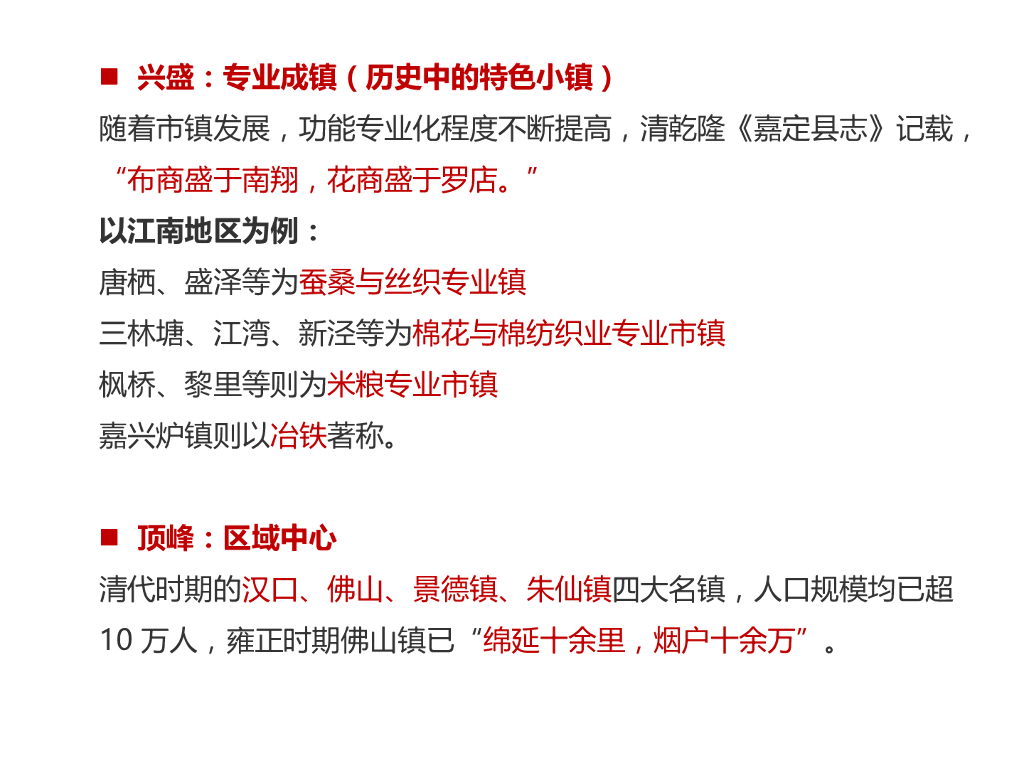 ■ 兴盛：专业成镇（历史中的特色小镇）
随着市镇发展，功能专业化程度不断提高，清乾隆《嘉定县志》记载，“布商盛于南翔，花商盛于罗店。”
以江南地区为例：
唐栖、盛泽等为蚕桑与丝织专业镇
三林塘、江湾、新泾等为棉花与棉纺织业专业市镇
枫桥、黎里等则为米粮专业市镇
嘉兴炉镇则以冶铁著称。

■ 顶峰：区域中心
清代时期的汉口、佛山、景德镇、朱仙镇四大名镇，人口规模均已超10 万人，雍正时期佛山镇已“绵延十余里，烟户十余万”。